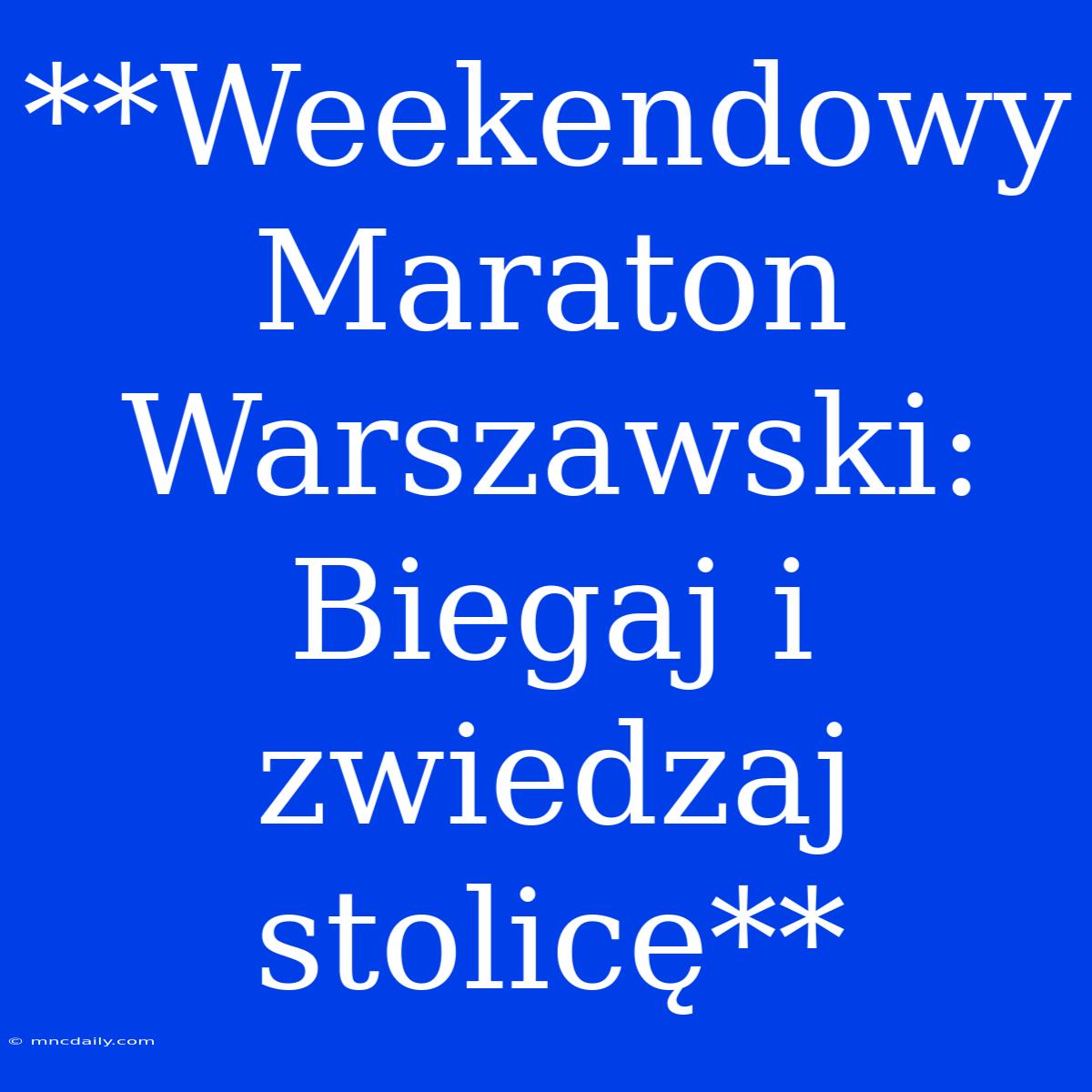 **Weekendowy Maraton Warszawski: Biegaj i zwiedzaj stolicę**

© mncdaily.com